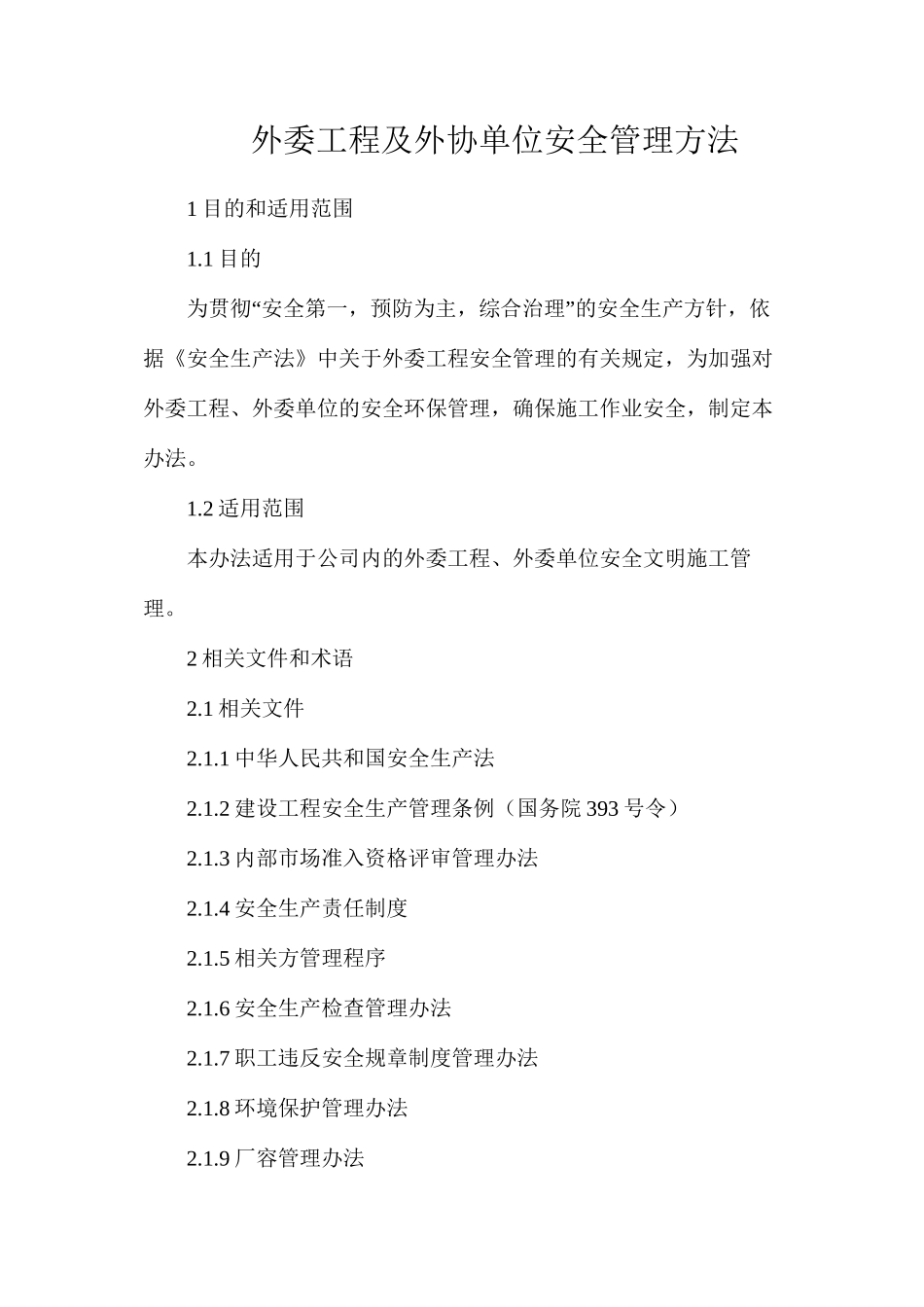 外委工程及外协单位安全管理方法

1 目的和适用范围

1.1 目的

为贯彻“安全第一，预防为主，综合治理”的安全生产方针，依据《安全生产法》中关于外委工程安全管理的有关规定，为加强对外委工程、外委单位的安全环保管理，确保施工作业安全，制定本办法。

1.2 适用范围

本办法适用于公司内的外委工程、外委单位安全文明施工管理。

2 相关文件和术语

2.1 相关文件

2.1.1 中华人民共和国安全生产法

2.1.2 建设工程安全生产管理条例（国务院 393 号令）

2.1.3 内部市场准入资格评审管理办法

2.1.4 安全生产责任制度

2.1.5 相关方管理程序

2.1.6 安全生产检查管理办法

2.1.7 职工违反安全规章制度管理办法

2.1.8 环境保护管理办法

2.1.9 厂容管理办法